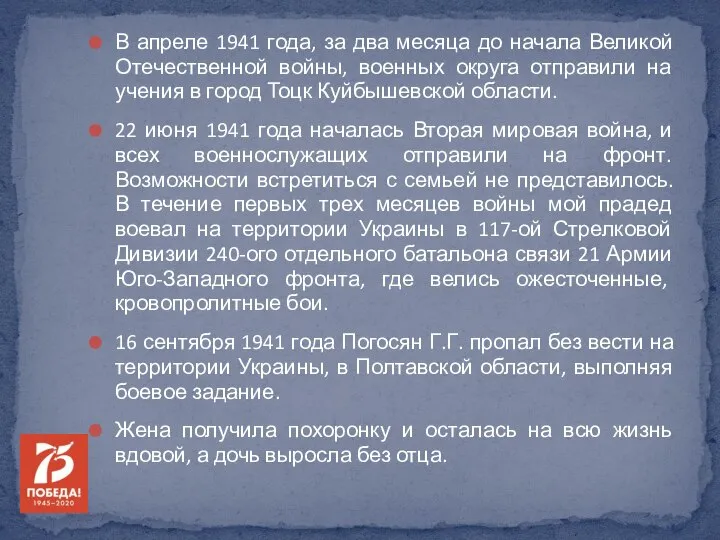 В апреле 1941 года, за два месяца до начала Великой Отечественной войны, военных округа отправили на учения в город Тоцк Куйбышевской области.

22 июня 1941 года началась Вторая мировая война, и всех военнослужащих отправили на фронт. Возможности встретиться с семьей не представилось. В течение первых трех месяцев войны мой прадед воевал на территории Украины в 117-ой Стрелковой Дивизии 240-ого отдельного батальона связи 21 Армии Юго-Западного фронта, где велись ожесточенные, кровопролитные бои.

16 сентября 1941 года Погосян Г.Г. пропал без вести на территории Украины, в Полтавской области, выполняя боевое задание.

Жена получила похоронку и осталась на всю жизнь вдовой, а дочь выросла без отца.

75
ПОБЕДА!
1945–2020